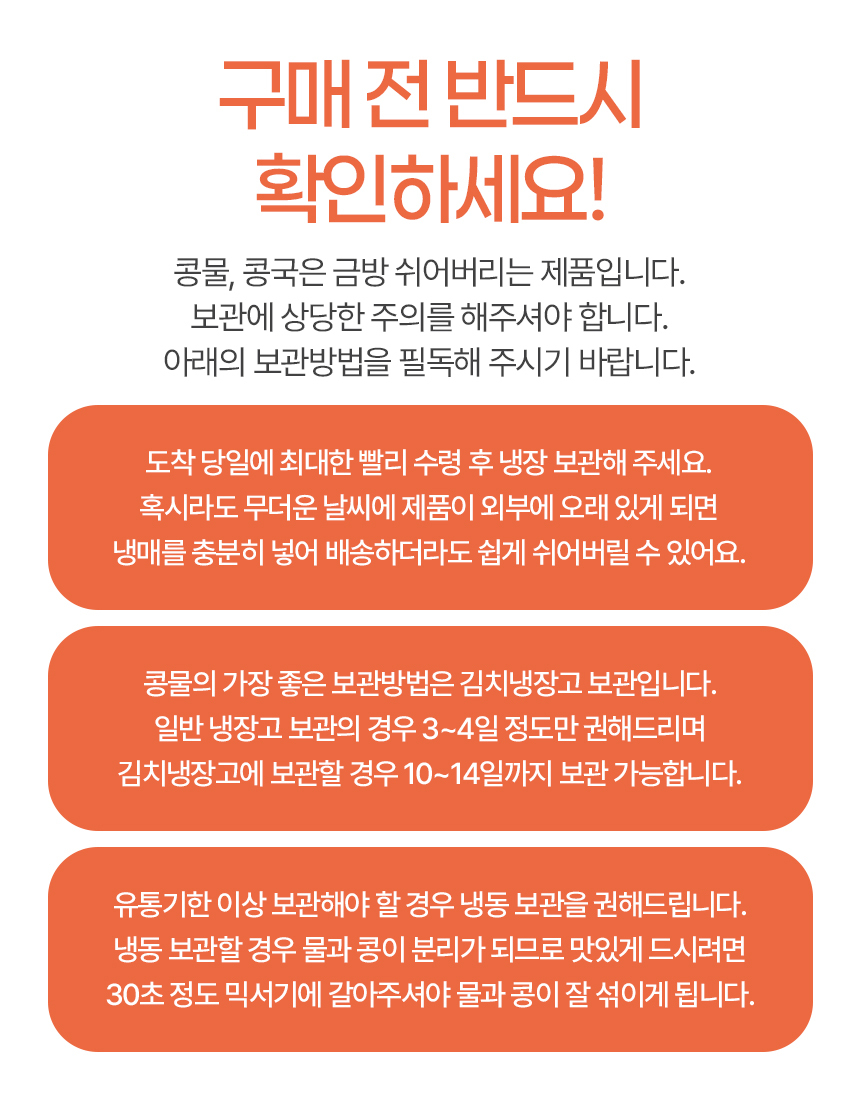 구매 전 반드시
확인하세요!

콩물, 콩국은 금방 쉬어버리는 제품입니다.
보관에 상당한 주의를 해주셔야 합니다.
아래의 보관방법을 필독해 주시기 바랍니다.

도착 당일에 최대한 빨리 수령 후 냉장 보관해 주세요.
혹시라도 무더운 날씨에 제품이 외부에 오래 있게 되면
냉매를 충분히 넣어 배송하더라도 쉽게 쉬어버릴 수 있어요.

콩물의 가장 좋은 보관방법은 김치냉장고 보관입니다.
일반 냉장고 보관의 경우 3~4일 정도만 권해드리며
김치냉장고에 보관할 경우 10~14일까지 보관 가능합니다.

유통기한 이상 보관해야 할 경우 냉동 보관을 권해드립니다.
냉동 보관할 경우 물과 콩이 분리가 되므로 맛있게 드시려면
30초 정도 믹서기에 갈아주셔야 물과 콩이 잘 섞이게 됩니다.